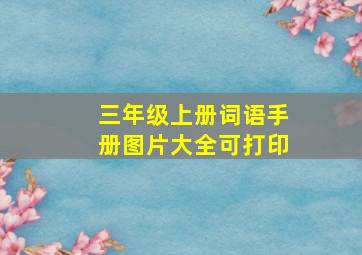 三年级上册词语手册图片大全可打印